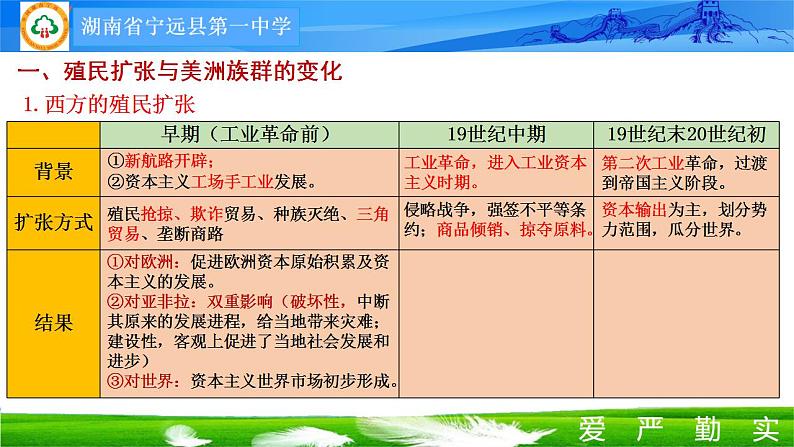 湖南省宁远县第一中学

一、殖民扩张与美洲族群的变化

1. 西方的殖民扩张

| | 早期（工业革命前） | 19世纪中期 | 19世纪末20世纪初 |
|---|---|---|---|
| 背景 | ①新航路开辟；②资本主义工场手工业发展。 | 工业革命，进入工业资本主义时期。 | 第二次工业革命，过渡到帝国主义阶段。 |
| 扩张方式 | 殖民抢掠、欺诈贸易、种族灭绝、三角贸易、垄断商路 | 侵略战争，强签不平等条约；商品倾销、掠夺原料。 | 资本输出为主，划分势力范围，瓜分世界。 |
| 结果 | ①对欧洲：促进欧洲资本原始积累及资本主义的发展。②对亚非拉：双重影响（破坏性，中断其原来的发展进程，给当地带来灾难；建设性，客观上促进了当地社会发展和进步）③对世界：资本主义世界市场初步形成。 | | |

爱 严 勤 实